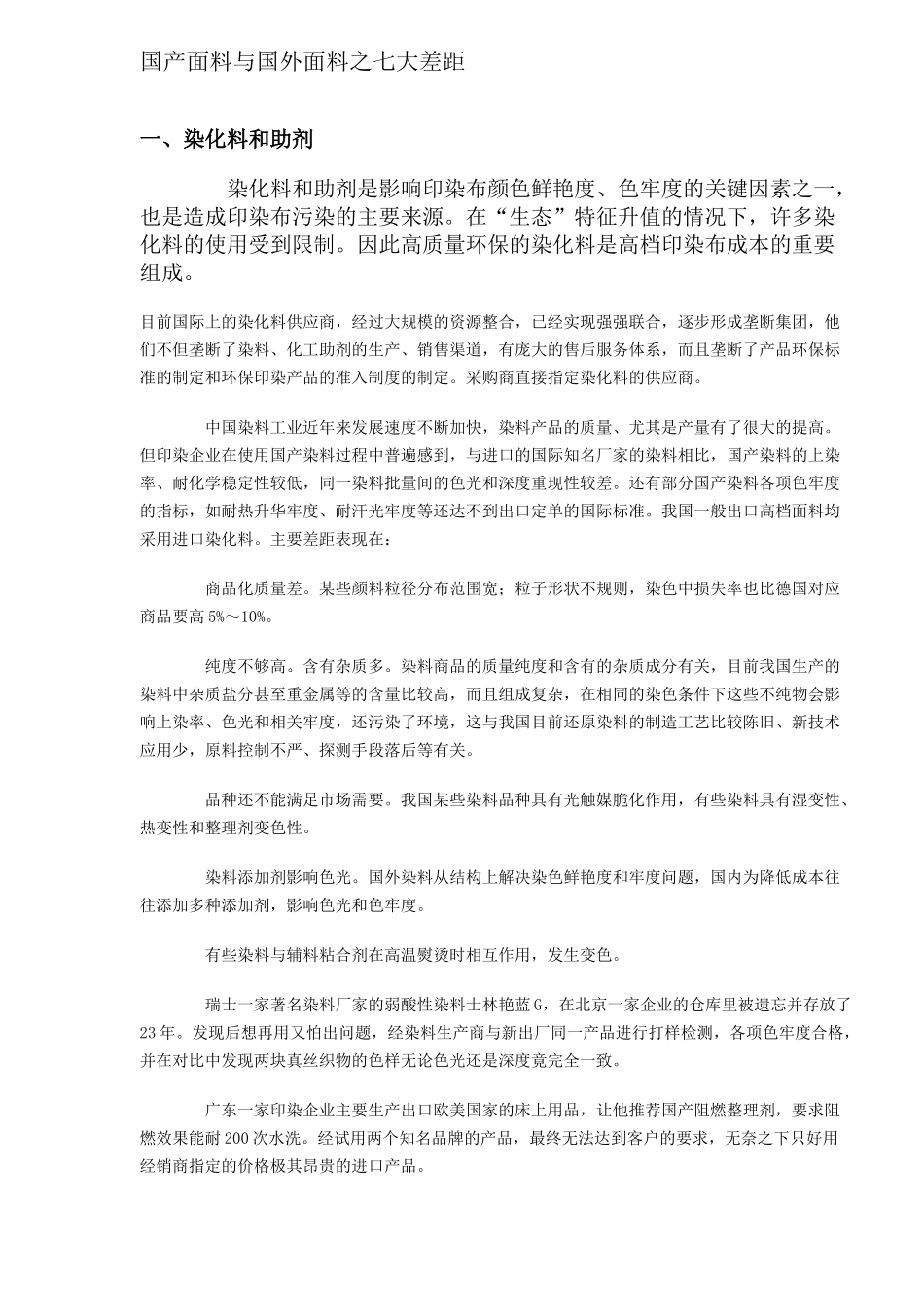 国产面料与国外面料之七大差距

一、染化料和助剂

染化料和助剂是影响印染布颜色鲜艳度、色牢度的关键因素之一，也是造成印染布污染的主要来源。在“生态”特征升值的情况下，许多染化料的使用受到限制。因此高质量环保的染化料是高档印染布成本的重要组成。

目前国际上的染化料供应商，经过大规模的资源整合，已经实现强强联合，逐步形成垄断集团，他们不但垄断了染料、化工助剂的生产、销售渠道，有庞大的售后服务体系，而且垄断了产品环保标准的制定和环保印染产品的准入制度的制定。采购商直接指定染化料的供应商。

中国染料工业近年来发展速度不断加快，染料产品的质量、尤其是产量有了很大的提高。但印染企业在使用国产染料过程中普遍感到，与进口的国际知名厂家的染料相比，国产染料的上染率、耐化学稳定性较低，同一染料批量间的色光和深度重现性较差。还有部分国产染料各项色牢度的指标，如耐热升华牢度、耐汗光牢度等还达不到出口定单的国际标准。我国一般出口高档面料均采用进口染化料。主要差距表现在：

商品化质量差。某些颜料粒径分布范围宽；粒子形状不规则，染色中损失率也比德国对应商品要高 5%～10%。

纯度不够高。含有杂质多。染料商品的质量纯度和含有的杂质成分有关，目前我国生产的染料中杂质盐分甚至重金属等的含量比较高，而且组成复杂，在相同的染色条件下这些不纯物会影响上染率、色光和相关牢度，还污染了环境，这与我国目前还原染料的制造工艺比较陈旧、新技术应用少，原料控制不严、探测手段落后等有关。

品种还不能满足市场需要。我国某些染料品种具有光触媒脆化作用，有些染料具有湿变性、热变性和整理剂变色性。

染料添加剂影响色光。国外染料从结构上解决染色鲜艳度和牢度问题，国内为降低成本往往添加多种添加剂，影响色光和色牢度。

有些染料与辅料粘合剂在高温熨烫时相互作用，发生变色。

瑞士一家著名染料厂家的弱酸性染料士林艳蓝 G，在北京一家企业的仓库里被遗忘并存放了 23 年。发现后想再用又怕出问题，经染料生产商与新出厂同一产品进行打样检测，各项色牢度合格，并在对比中发现两块真丝织物的色样无论色光还是深度竟完全一致。

广东一家印染企业主要生产出口欧美国家的床上用品，让他推荐国产阻燃整理剂，要求阻燃效果能耐 200 次水洗。经试用两个知名品牌的产品，最终无法达到客户的要求，无奈之下只好用经销商指定的价格极其昂贵的进口产品。